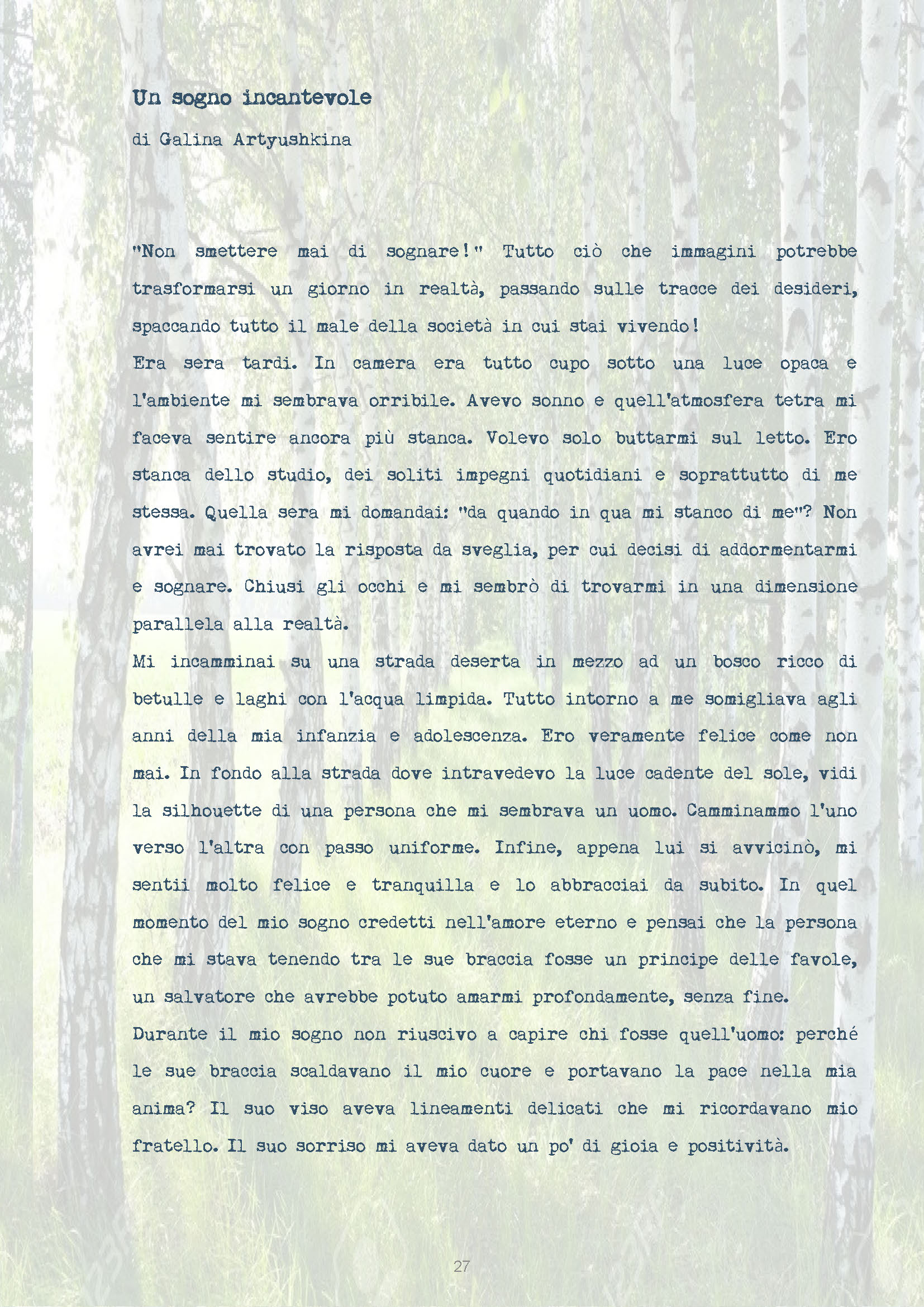 Un sogno incantevole

di Galina Artyushkina

"Non smettere mai di sognare!" Tutto ciò che immagini potrebbe trasformarsi un giorno in realtà, passando sulle tracce dei desideri, spaccando tutto il male della società in cui stai vivendo!
Era sera tardi. In camera era tutto cupo sotto una luce opaca e l'ambiente mi sembrava orribile. Avevo sonno e quell'atmosfera tetra mi faceva sentire ancora più stanca. Volevo solo buttarmi sul letto. Ero stanca dello studio, dei soliti impegni quotidiani e soprattutto di me stessa. Quella sera mi domandai: "da quando in qua mi stanco di me"? Non avrei mai trovato la risposta da sveglia, per cui decisi di addormentarmi e sognare. Chiusi gli occhi e mi sembrò di trovarmi in una dimensione parallela alla realtà.
Mi incamminai su una strada deserta in mezzo ad un bosco ricco di betulle e laghi con l'acqua limpida. Tutto intorno a me somigliava agli anni della mia infanzia e adolescenza. Ero veramente felice come non mai. In fondo alla strada dove intravedevo la luce cadente del sole, vidi la silhouette di una persona che mi sembrava un uomo. Camminammo l'uno verso l'altra con passo uniforme. Infine, appena lui si avvicinò, mi sentii molto felice e tranquilla e lo abbracciai da subito. In quel momento del mio sogno credetti nell'amore eterno e pensai che la persona che mi stava tenendo tra le sue braccia fosse un principe delle favole, un salvatore che avrebbe potuto amarmi profondamente, senza fine.
Durante il mio sogno non riuscivo a capire chi fosse quell'uomo: perché le sue braccia scaldavano il mio cuore e portavano la pace nella mia anima? Il suo viso aveva lineamenti delicati che mi ricordavano mio fratello. Il suo sorriso mi aveva dato un po' di gioia e positività.

27